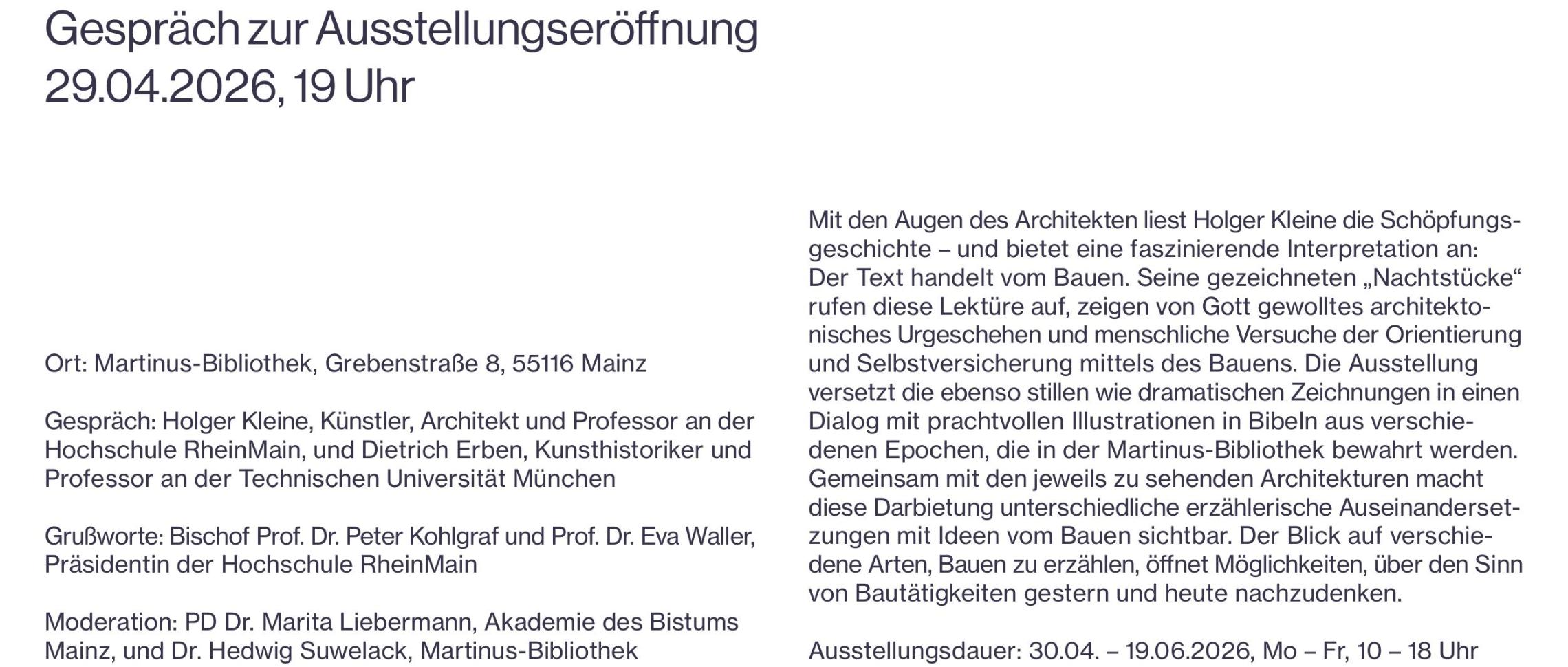 Gespräch zur Ausstellungseröffnung
29.04.2026, 19 Uhr

Ort: Martinus-Bibliothek, Grebenstraße 8, 55116 Mainz

Gespräch: Holger Kleine, Künstler, Architekt und Professor an der Hochschule RheinMain, und Dietrich Erben, Kunsthistoriker und Professor an der Technischen Universität München

Grußworte: Bischof Prof. Dr. Peter Kohlgraf und Prof. Dr. Eva Waller, Präsidentin der Hochschule RheinMain

Moderation: PD Dr. Marita Liebermann, Akademie des Bistums Mainz, und Dr. Hedwig Suwelack, Martinus-Bibliothek

Mit den Augen des Architekten liest Holger Kleine die Schöpfungsgeschichte – und bietet eine faszinierende Interpretation an: Der Text handelt vom Bauen. Seine gezeichneten „Nachtstücke“ rufen diese Lektüre auf, zeigen von Gott gewolltes architektonisches Urgeschehen und menschliche Versuche der Orientierung und Selbstversicherung mittels des Bauens. Die Ausstellung versetzt die ebenso stillen wie dramatischen Zeichnungen in einen Dialog mit prachtvollen Illustrationen in Bibeln aus verschiedenen Epochen, die in der Martinus-Bibliothek bewahrt werden. Gemeinsam mit den jeweils zu sehenden Architekturen macht diese Darbietung unterschiedliche erzählerische Auseinandersetzungen mit Ideen vom Bauen sichtbar. Der Blick auf verschiedene Arten, Bauen zu erzählen, öffnet Möglichkeiten, über den Sinn von Bautätigkeiten gestern und heute nachzudenken.

Ausstellungsdauer: 30.04. – 19.06.2026, Mo – Fr, 10 – 18 Uhr